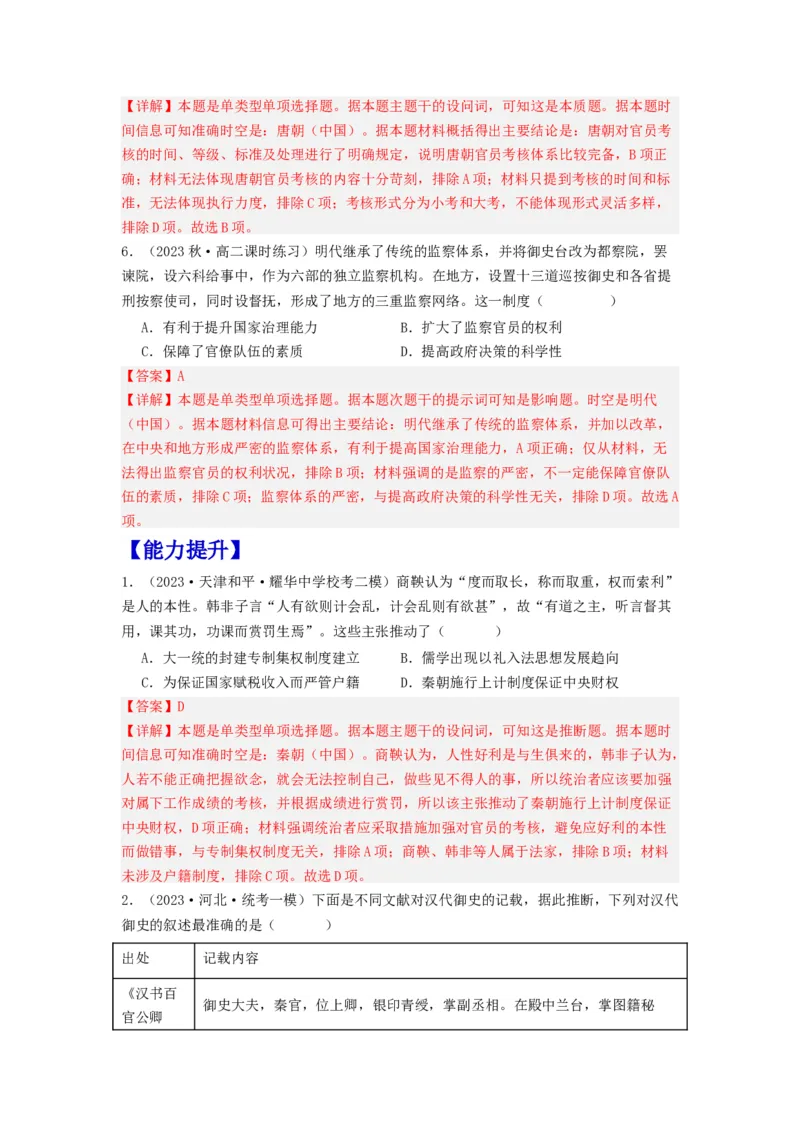 【详解】本题是单类型单项选择题。据本题主题干的设问词，可知这是本质题。据本题时间信息可知准确时空是：唐朝（中国）。据本题材料概括得出主要结论是：唐朝对官员考核的时间、等级、标准及处理进行了明确规定，说明唐朝官员考核体系比较完备，B项正确；材料无法体现唐朝官员考核的内容十分苛刻，排除A项；材料只提到考核的时间和标准，无法体现执行力度，排除C项；考核形式分为小考和大考，不能体现形式灵活多样，排除D项。故选B项。

6．（2023秋·高二课时练习）明代继承了传统的监察体系，并将御史台改为都察院，罢谏院，设六科给事中，作为六部的独立监察机构。在地方，设置十三道巡按御史和各省提刑按察使司，同时设督抚，形成了地方的三重监察网络。这一制度（　　）

A．有利于提升国家治理能力　　B．扩大了监察官员的权利

C．保障了官僚队伍的素质　　D．提高政府决策的科学性

【答案】A

【详解】本题是单类型单项选择题。据本题次题干的提示词可知是影响题。时空是明代（中国）。据本题材料信息可得出主要结论：明代继承了传统的监察体系，并加以改革，在中央和地方形成严密的监察体系，有利于提高国家治理能力，A项正确；仅从材料，无法得出监察官员的权利状况，排除B项；材料强调的是监察的严密，不一定能保障官僚队伍的素质，排除C项；监察体系的严密，与提高政府决策的科学性无关，排除D项。故选A项。

【能力提升】

1．（2023·天津和平·耀华中学校考二模）商鞅认为“度而取长，称而取重，权而索利”是人的本性。韩非子言“人有欲则计会乱，计会乱则有欲甚”，故“有道之主，听言督其用，课其功，功课而赏罚生焉”。这些主张推动了（　　）

A．大一统的封建专制集权制度建立　　B．儒学出现以礼入法思想发展趋向

C．为保证国家赋税收入而严管户籍　　D．秦朝施行上计制度保证中央财权

【答案】D

【详解】本题是单类型单项选择题。据本题主题干的设问词，可知这是推断题。据本题时间信息可知准确时空是：秦朝（中国）。商鞅认为，人性好利是与生俱来的，韩非子认为，人若不能正确把握欲念，就会无法控制自己，做些见不得人的事，所以统治者应该要加强对属下工作成绩的考核，并根据成绩进行赏罚，所以该主张推动了秦朝施行上计制度保证中央财权，D项正确；材料强调统治者应采取措施加强对官员的考核，避免应好利的本性而做错事，与专制集权制度无关，排除A项；商鞅、韩非等人属于法家，排除B项；材料未涉及户籍制度，排除C项。故选D项。

2．（2023·河北·统考一模）下面是不同文献对汉代御史的记载，据此推断，下列对汉代御史的叙述最准确的是（　　）

| 出处 | 记载内容 |
|---|---|
| 《汉书百官公卿 | 御史大夫，秦官，位上卿，银印青绶，掌副丞相。在殿中兰台，掌图籍秘 |